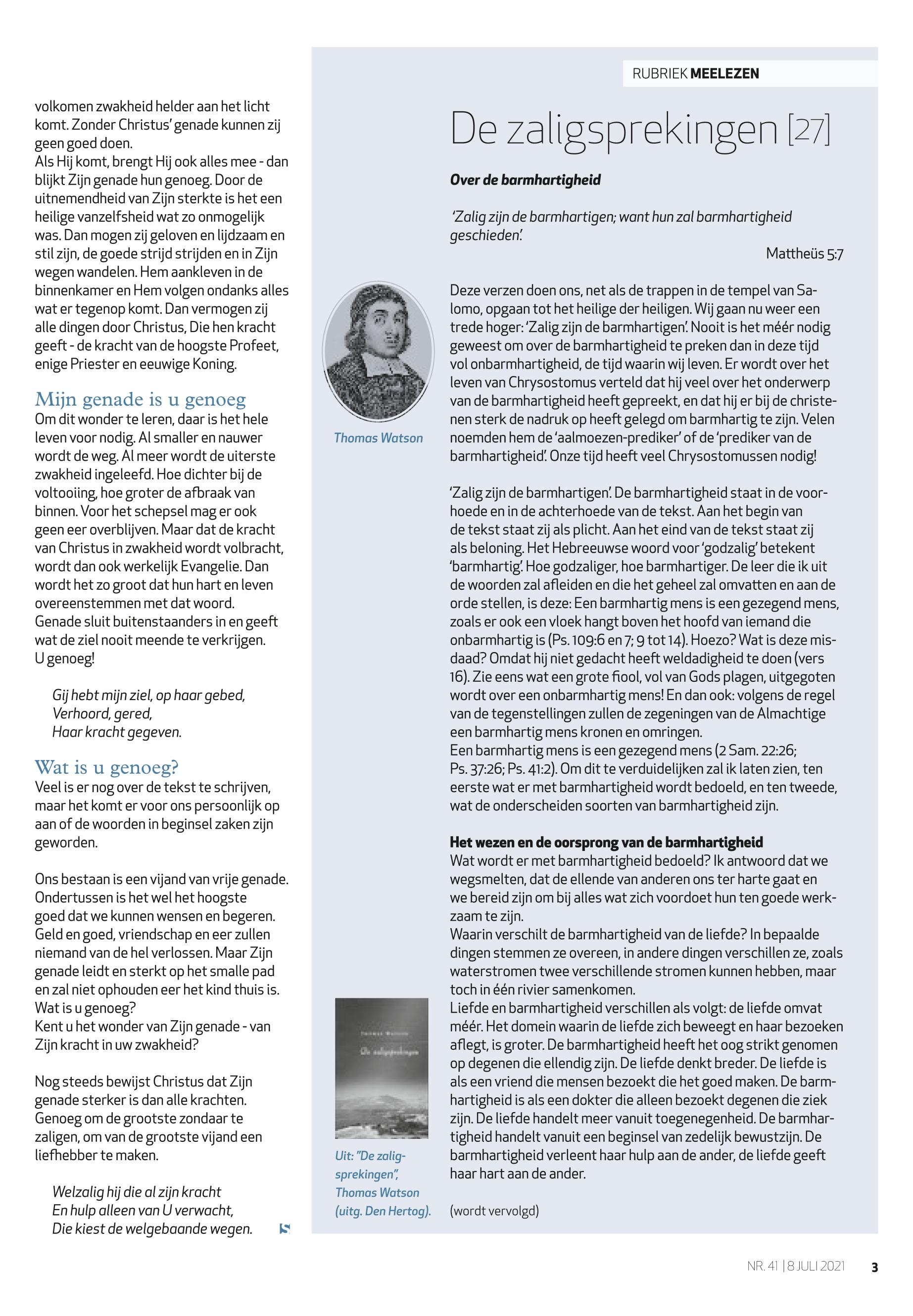 volkomen zwakheid helder aan het licht komt. Zonder Christus' genade kunnen zij geen goed doen.
Als Hij komt, brengt Hij ook alles mee - dan blijkt Zijn genade hun genoeg. Door de uitnemendheid van Zijn sterkte is het een heilige vanzelfsheid wat zo onmogelijk was. Dan mogen zij geloven en lijdzaam en stil zijn, de goede strijd strijden en in Zijn wegen wandelen. Hem aankleven in de binnenkamer en Hem volgen ondanks alles wat er tegenop komt. Dan vermogen zij alle dingen door Christus, Die hen kracht geeft - de kracht van de hoogste Profeet, enige Priester en eeuwige Koning.

Mijn genade is u genoeg
Om dit wonder te leren, daar is het hele leven voor nodig. Al smaller en nauwer wordt de weg. Al meer wordt de uiterste zwakheid ingeleefd. Hoe dichter bij de voltooiing, hoe groter de afbraak van binnen. Voor het schepsel mag er ook geen eer overblijven. Maar dat de kracht van Christus in zwakheid wordt volbracht, wordt dan ook werkelijk Evangelie. Dan wordt het zo groot dat hun hart en leven overeenstemmen met dat woord.
Genade sluit buitenstaanders in en geeft wat de ziel nooit meende te verkrijgen.
U genoeg!

Gij hebt mijn ziel, op haar gebed,
Verhoord, gered,
Haar kracht gegeven.

Wat is u genoeg?
Veel is er nog over de tekst te schrijven, maar het komt er voor ons persoonlijk op aan of de woorden in beginsel zaken zijn geworden.

Ons bestaan is een vijand van vrije genade. Ondertussen is het wel het hoogste goed dat we kunnen wensen en begeren. Geld en goed, vriendschap en eer zullen niemand van de hel verlossen. Maar Zijn genade leidt en sterkt op het smalle pad en zal niet ophouden eer het kind thuis is.
Wat is u genoeg?
Kent u het wonder van Zijn genade - van Zijn kracht in uw zwakheid?

Nog steeds bewijst Christus dat Zijn genade sterker is dan alle krachten. Genoeg om de grootste zondaar te zaligen, om van de grootste vijand een liefhebber te maken.

Welzalig hij die al zijn kracht
En hulp alleen van U verwacht,
Die kiest de welgebaande wegen.

RUBRIEK MEELEZEN

De zaligsprekingen [27]

Over de barmhartigheid

'Zalig zijn de barmhartigen; want hun zal barmhartigheid geschieden'.
Mattheüs 5:7

Thomas Watson

Deze verzen doen ons, net als de trappen in de tempel van Salomo, opgaan tot het heilige der heiligen. Wij gaan nu weer een trede hoger: 'Zalig zijn de barmhartigen'. Nooit is het méér nodig geweest om over de barmhartigheid te preken dan in deze tijd vol onbarmhartigheid, de tijd waarin wij leven. Er wordt over het leven van Chrysostomus verteld dat hij veel over het onderwerp van de barmhartigheid heeft gepreekt, en dat hij er bij de christenen sterk de nadruk op heeft gelegd om barmhartig te zijn. Velen noemden hem de 'aalmoezen-prediker' of de 'prediker van de barmhartigheid'. Onze tijd heeft veel Chrysostomussen nodig!

'Zalig zijn de barmhartigen'. De barmhartigheid staat in de voorhoede en in de achterhoede van de tekst. Aan het begin van de tekst staat zij als plicht. Aan het eind van de tekst staat zij als beloning. Het Hebreeuwse woord voor 'godzalig' betekent 'barmhartig'. Hoe godzaliger, hoe barmhartiger. De leer die ik uit de woorden zal afleiden en die het geheel zal omvatten en aan de orde stellen, is deze: Een barmhartig mens is een gezegend mens, zoals er ook een vloek hangt boven het hoofd van iemand die onbarmhartig is (Ps. 109:6 en 7; 9 tot 14). Hoezo? Wat is deze misdaad? Omdat hij niet gedacht heeft weldadigheid te doen (vers 16). Zie eens wat een grote fiool, vol van Gods plagen, uitgegoten wordt over een onbarmhartig mens! En dan ook: volgens de regel van de tegenstellingen zullen de zegeningen van de Almachtige een barmhartig mens kronen en omringen.
Een barmhartig mens is een gezegend mens (2 Sam. 22:26; Ps. 37:26; Ps. 41:2). Om dit te verduidelijken zal ik laten zien, ten eerste wat er met barmhartigheid wordt bedoeld, en ten tweede, wat de onderscheiden soorten van barmhartigheid zijn.

Het wezen en de oorsprong van de barmhartigheid
Wat wordt er met barmhartigheid bedoeld? Ik antwoord dat we wegsmelten, dat de ellende van anderen ons ter harte gaat en we bereid zijn om bij alles wat zich voordoet hun ten goede werkzaam te zijn.
Waarin verschilt de barmhartigheid van de liefde? In bepaalde dingen stemmen ze overeen, in andere dingen verschillen ze, zoals waterstromen twee verschillende stromen kunnen hebben, maar toch in één rivier samenkomen.
Liefde en barmhartigheid verschillen als volgt: de liefde omvat méér. Het domein waarin de liefde zich beweegt en haar bezoeken aflegt, is groter. De barmhartigheid heeft het oog strikt genomen op degenen die ellendig zijn. De liefde denkt breder. De liefde is als een vriend die mensen bezoekt die het goed maken. De barmhartigheid is als een dokter die alleen bezoekt degenen die ziek zijn. De liefde handelt meer vanuit toegenegenheid. De barmhartigheid handelt vanuit een beginsel van zedelijk bewustzijn. De barmhartigheid verleent haar hulp aan de ander, de liefde geeft haar hart aan de ander.

(wordt vervolgd)

Thomas Watson
De zaligsprekingen

Uit: "De zaligsprekingen", Thomas Watson (uitg. Den Hertog).

NR. 41 | 8 JULI 2021 3